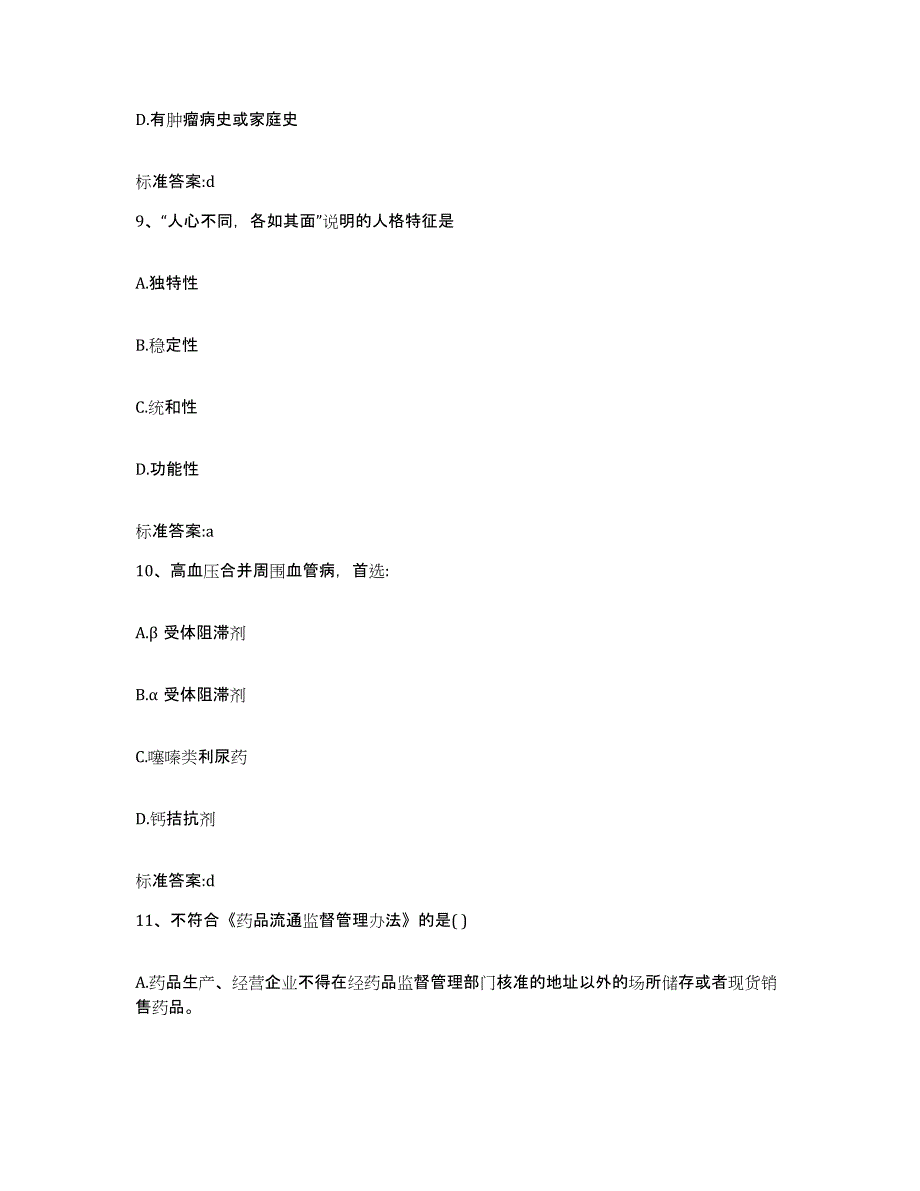 D.有肿瘤病史或家庭史

标准答案:d

9、“人心不同，各如其面”说明的人格特征是

A.独特性

B.稳定性

C.统和性

D.功能性

标准答案:a

10、高血压合并周围血管病，首选:

A.β 受体阻滞剂

B.α 受体阻滞剂

C.噻嗪类利尿药

D.钙拮抗剂

标准答案:d

11、不符合《药品流通监督管理办法》的是( )

A.药品生产、经营企业不得在经药品监督管理部门核准的地址以外的场所储存或者现货销售药品。